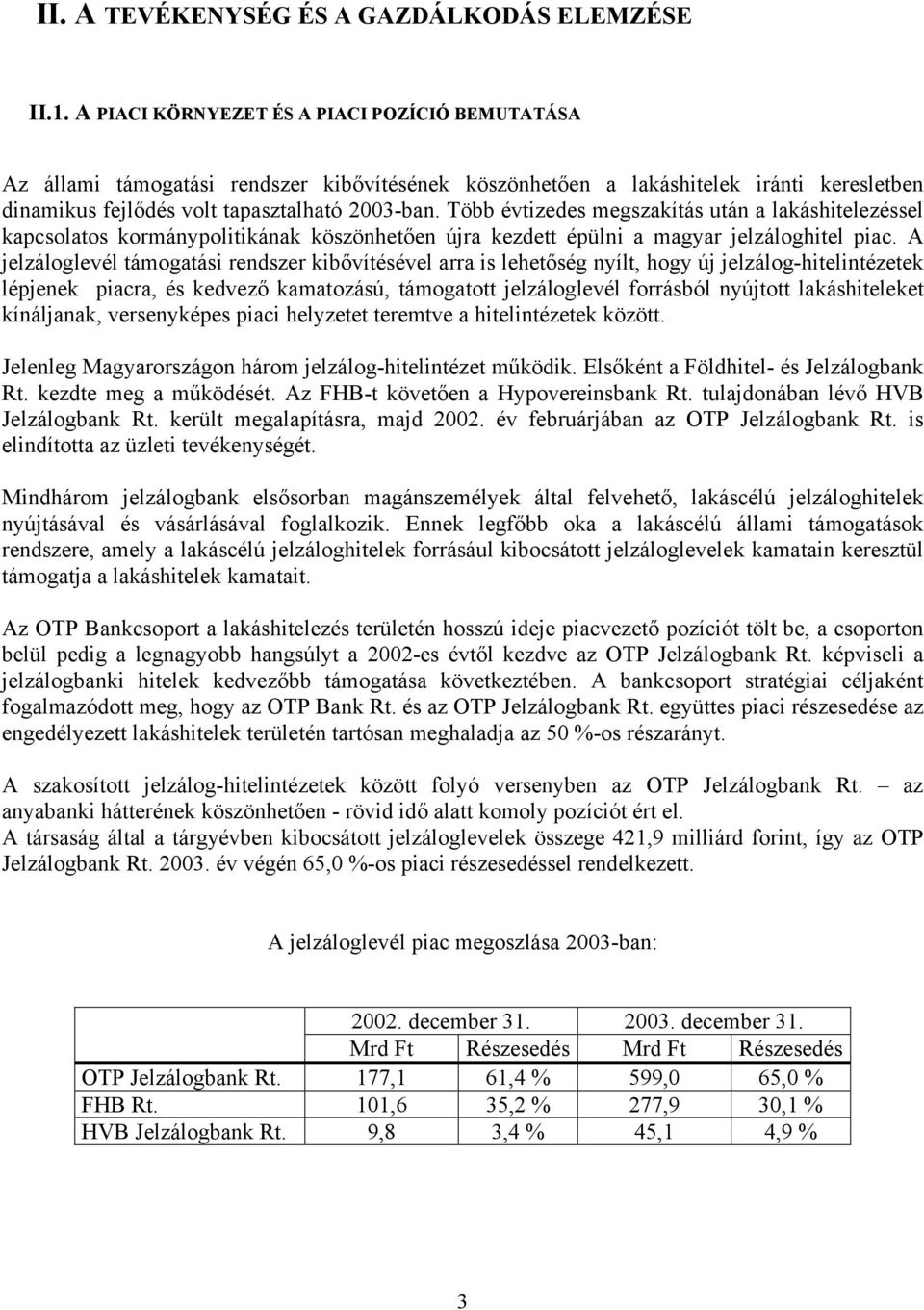 II. A TEVÉKENYSÉG ÉS A GAZDÁLKODÁS ELEMZÉSE

II.1. A PIACI KÖRNYEZET ÉS A PIACI POZÍCIÓ BEMUTATÁSA

Az állami támogatási rendszer kibővítésének köszönhetően a lakáshitelek iránti keresletben dinamikus fejlődés volt tapasztalható 2003-ban. Több évtizedes megszakítás után a lakáshitelezéssel kapcsolatos kormánypolitikának köszönhetően újra kezdett épülni a magyar jelzáloghitel piac. A jelzáloglevél támogatási rendszer kibővítésével arra is lehetőség nyílt, hogy új jelzálog-hitelintézetek lépjenek piacra, és kedvező kamatozású, támogatott jelzáloglevél forrásból nyújtott lakáshiteleket kínáljanak, versenyképes piaci helyzetet teremtve a hitelintézetek között.

Jelenleg Magyarországon három jelzálog-hitelintézet működik. Elsőként a Földhitel- és Jelzálogbank Rt. kezdte meg a működését. Az FHB-t követően a Hypovereinsbank Rt. tulajdonában lévő HVB Jelzálogbank Rt. került megalapításra, majd 2002. év februárjában az OTP Jelzálogbank Rt. is elindította az üzleti tevékenységét.

Mindhárom jelzálogbank elsősorban magánszemélyek által felvehető, lakáscélú jelzáloghitelek nyújtásával és vásárlásával foglalkozik. Ennek legfőbb oka a lakáscélú állami támogatások rendszere, amely a lakáscélú jelzáloghitelek forrásául kibocsátott jelzáloglevelek kamatain keresztül támogatja a lakáshitelek kamatait.

Az OTP Bankcsoport a lakáshitelezés területén hosszú ideje piacvezető pozíciót tölt be, a csoporton belül pedig a legnagyobb hangsúlyt a 2002-es évtől kezdve az OTP Jelzálogbank Rt. képviseli a jelzálogbanki hitelek kedvezőbb támogatása következtében. A bankcsoport stratégiai céljaként fogalmazódott meg, hogy az OTP Bank Rt. és az OTP Jelzálogbank Rt. együttes piaci részesedése az engedélyezett lakáshitelek területén tartósan meghaladja az 50 %-os részarányt.

A szakosított jelzálog-hitelintézetek között folyó versenyben az OTP Jelzálogbank Rt. – az anyabanki hátterének köszönhetően - rövid idő alatt komoly pozíciót ért el.
A társaság által a tárgyévben kibocsátott jelzáloglevelek összege 421,9 milliárd forint, így az OTP Jelzálogbank Rt. 2003. év végén 65,0 %-os piaci részesedéssel rendelkezett.

A jelzáloglevél piac megoszlása 2003-ban:

| | 2002. december 31. | | 2003. december 31. | |
|---|---|---|---|---|
| | Mrd Ft | Részesedés | Mrd Ft | Részesedés |
| OTP Jelzálogbank Rt. | 177,1 | 61,4 % | 599,0 | 65,0 % |
| FHB Rt. | 101,6 | 35,2 % | 277,9 | 30,1 % |
| HVB Jelzálogbank Rt. | 9,8 | 3,4 % | 45,1 | 4,9 % |

3